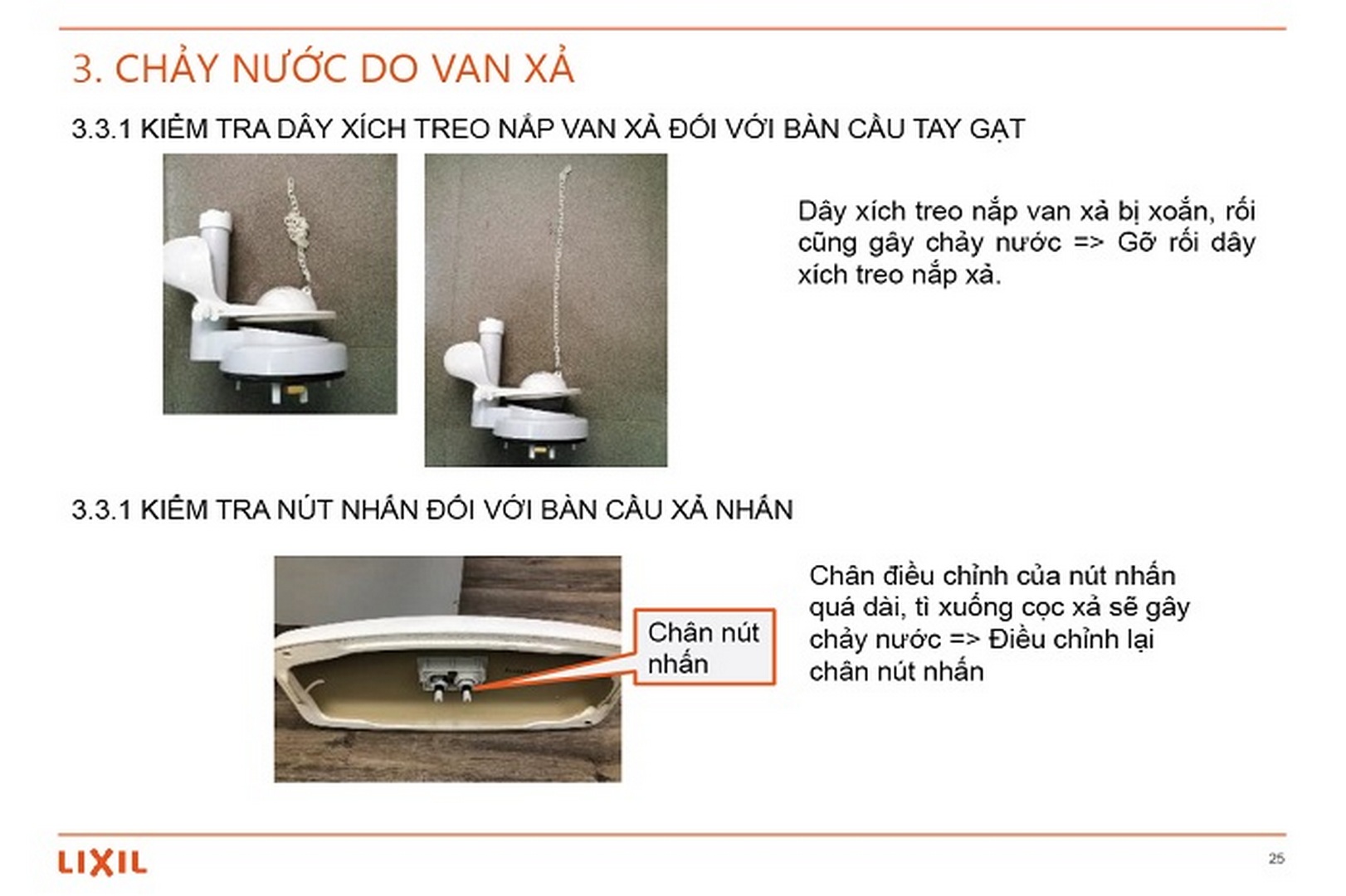 3. CHẢY NƯỚC DO VAN XẢ

3.3.1 KIỂM TRA DÂY XÍCH TREO NẮP VAN XẢ ĐỐI VỚI BÀN CẦU TAY GẠT

Dây xích treo nắp van xả bị xoắn, rối cũng gây chảy nước => Gỡ rối dây xích treo nắp xả.

3.3.1 KIỂM TRA NÚT NHẤN ĐỐI VỚI BÀN CẦU XẢ NHẤN

Chân nút nhấn

Chân điều chỉnh của nút nhấn quá dài, tì xuống cọc xả sẽ gây chảy nước => Điều chỉnh lại chân nút nhấn

LIXIL

25